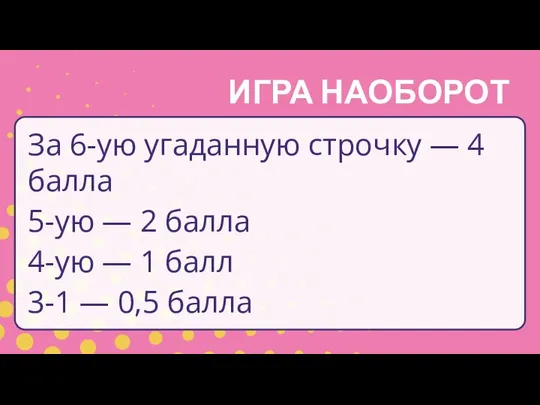 ИГРА НАОБОРОТ

За 6-ую угаданную строчку — 4 балла
5-ую — 2 балла
4-ую — 1 балл
3-1 — 0,5 балла